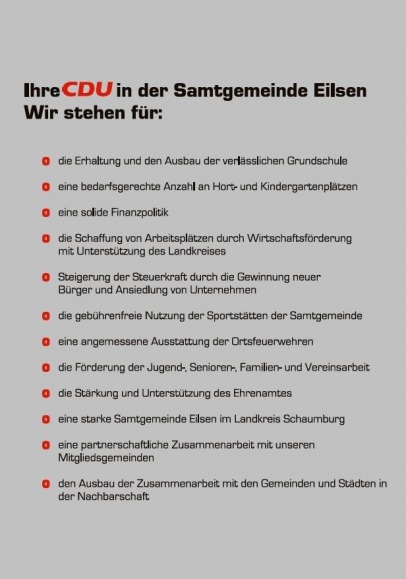 Ihre CDU in der Samtgemeinde Eilsen
Wir stehen für:

- die Erhaltung und den Ausbau der verlässlichen Grundschule
- eine bedarfsgerechte Anzahl an Hort- und Kindergartenplätzen
- eine solide Finanzpolitik
- die Schaffung von Arbeitsplätzen durch Wirtschaftsförderung mit Unterstützung des Landkreises
- Steigerung der Steuerkraft durch die Gewinnung neuer Bürger und Ansiedlung von Unternehmen
- die gebührenfreie Nutzung der Sportstätten der Samtgemeinde
- eine angemessene Ausstattung der Ortsfeuerwehren
- die Förderung der Jugend-, Senioren-, Familien- und Vereinsarbeit
- die Stärkung und Unterstützung des Ehrenamtes
- eine starke Samtgemeinde Eilsen im Landkreis Schaumburg
- eine partnerschaftliche Zusammenarbeit mit unseren Mitgliedsgemeinden
- den Ausbau der Zusammenarbeit mit den Gemeinden und Städten in der Nachbarschaft